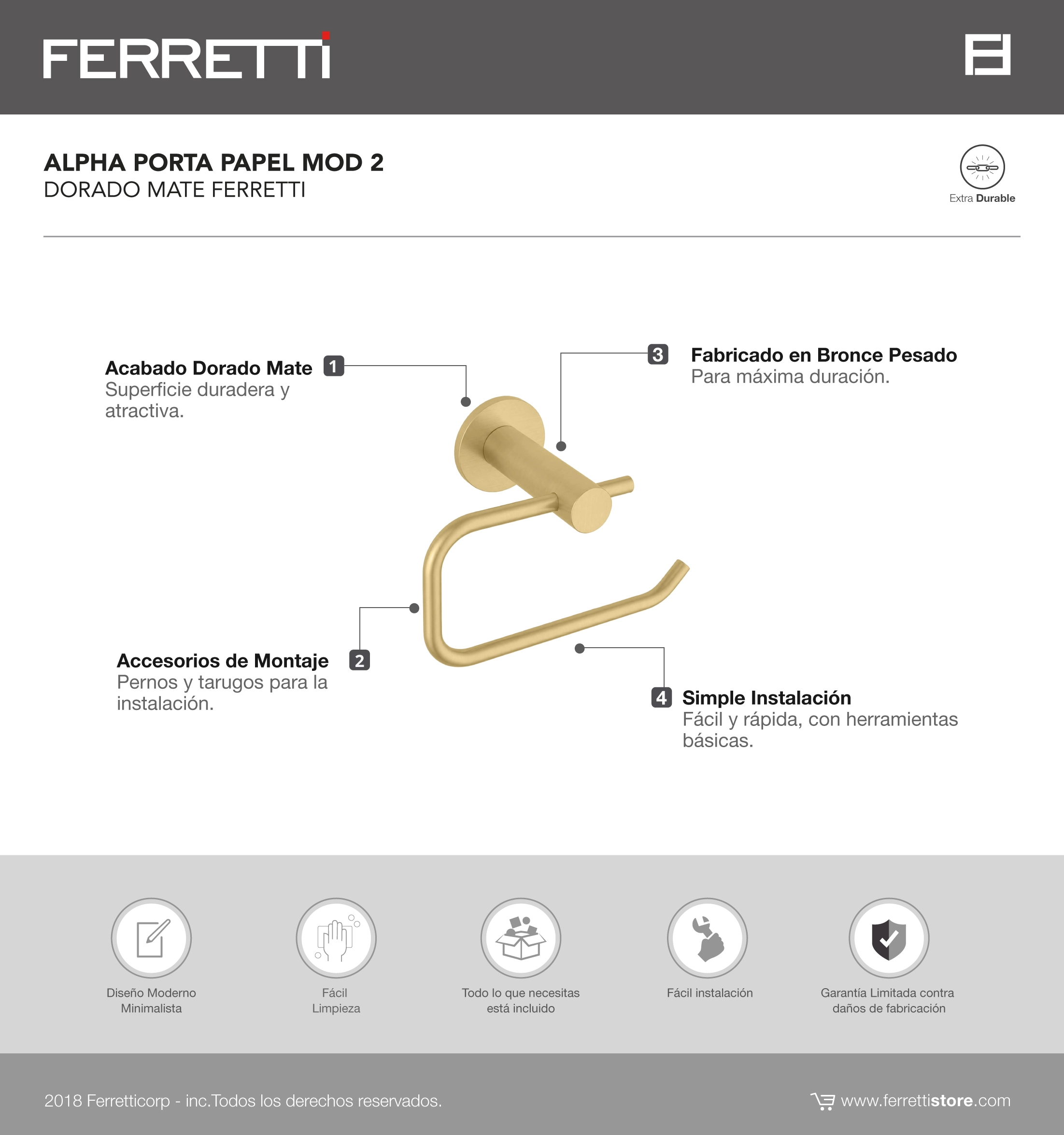 FERRETTI

ALPHA PORTA PAPEL MOD 2
DORADO MATE FERRETTI

Extra Durable

Acabado Dorado Mate 1
Superficie duradera y atractiva.

3 Fabricado en Bronce Pesado
Para máxima duración.

Accesorios de Montaje 2
Pernos y tarugos para la instalación.

4 Simple Instalación
Fácil y rápida, con herramientas básicas.

Diseño Moderno Minimalista

Fácil Limpieza

Todo lo que necesitas está incluido

Fácil instalación

Garantía Limitada contra daños de fabricación

2018 Ferretticorp - inc.Todos los derechos reservados.

www.ferrettistore.com